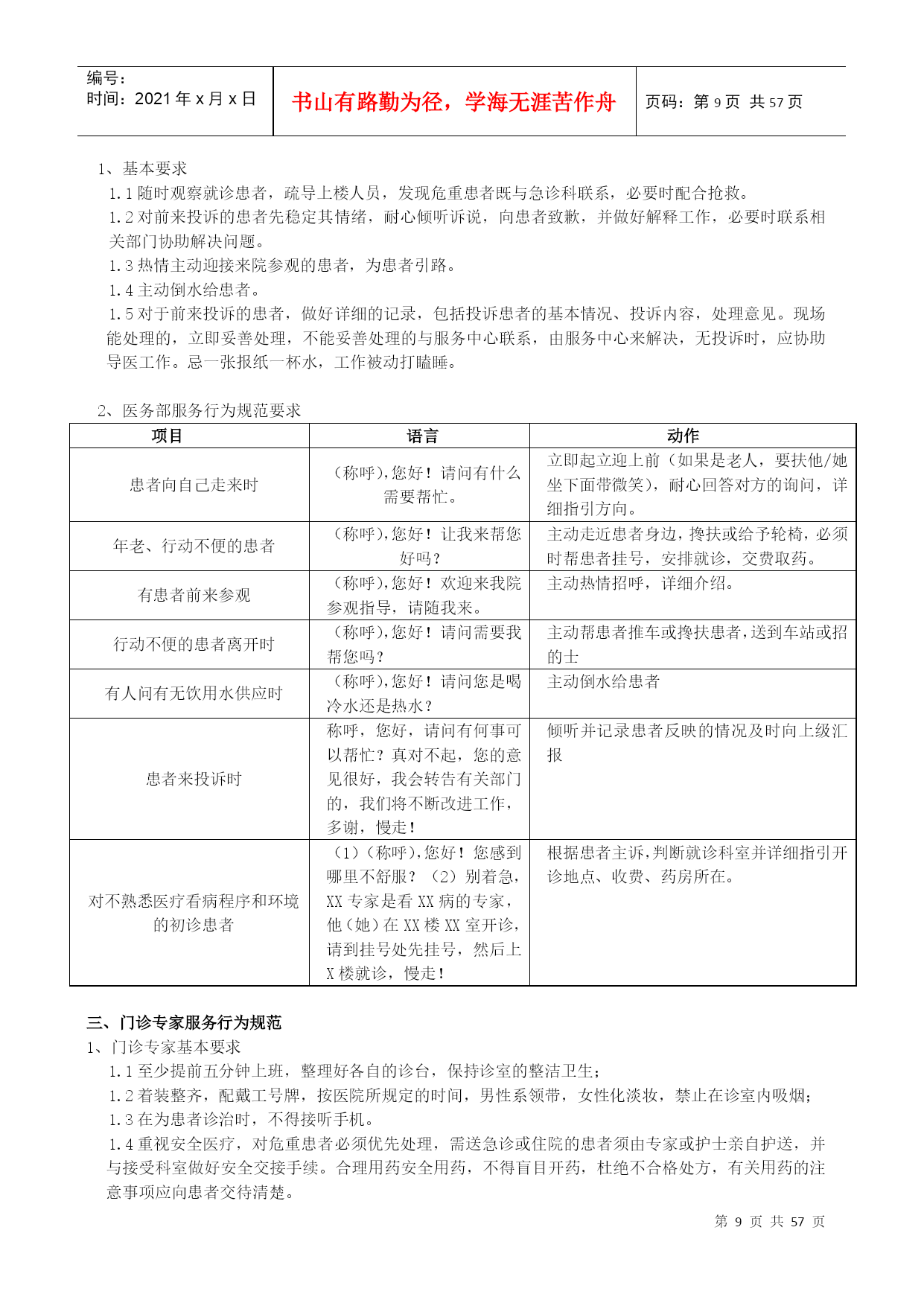 编号：
时间：2021 年 x 月 x 日

书山有路勤为径，学海无涯苦作舟

页码：第 9 页 共 57 页

1、基本要求

1.1 随时观察就诊患者，疏导上楼人员，发现危重患者既与急诊科联系，必要时配合抢救。

1.2 对前来投诉的患者先稳定其情绪，耐心倾听诉说，向患者致歉，并做好解释工作，必要时联系相关部门协助解决问题。

1.3 热情主动迎接来院参观的患者，为患者引路。

1.4 主动倒水给患者。

1.5 对于前来投诉的患者，做好详细的记录，包括投诉患者的基本情况、投诉内容，处理意见。现场能处理的，立即妥善处理，不能妥善处理的与服务中心联系，由服务中心来解决，无投诉时，应协助导医工作。忌一张报纸一杯水，工作被动打瞌睡。

2、医务部服务行为规范要求

| 项目 | 语言 | 动作 |
|---|---|---|
| 患者向自己走来时 | （称呼），您好！请问有什么需要帮忙。 | 立即起立迎上前（如果是老人，要扶他/她坐下面带微笑），耐心回答对方的询问，详细指引方向。 |
| 年老、行动不便的患者 | （称呼），您好！让我来帮您好吗？ | 主动走近患者身边，搀扶或给予轮椅，必须时帮患者挂号，安排就诊，交费取药。 |
| 有患者前来参观 | （称呼），您好！欢迎来我院参观指导，请随我来。 | 主动热情招呼，详细介绍。 |
| 行动不便的患者离开时 | （称呼），您好！请问需要我帮您吗？ | 主动帮患者推车或搀扶患者，送到车站或招的士 |
| 有人问有无饮用水供应时 | （称呼），您好！请问您是喝冷水还是热水？ | 主动倒水给患者 |
| 患者来投诉时 | 称呼，您好，请问有何事可以帮忙？真对不起，您的意见很好，我会转告有关部门的，我们将不断改进工作，多谢，慢走！ | 倾听并记录患者反映的情况及时向上级汇报 |
| 对不熟悉医疗看病程序和环境的初诊患者 | （1）（称呼），您好！您感到哪里不舒服？（2）别着急，XX 专家是看 XX 病的专家，他（她）在 XX 楼 XX 室开诊，请到挂号处先挂号，然后上 X 楼就诊，慢走！ | 根据患者主诉，判断就诊科室并详细指引开诊地点、收费、药房所在。 |

三、门诊专家服务行为规范

1、门诊专家基本要求

1.1 至少提前五分钟上班，整理好各自的诊台，保持诊室的整洁卫生；

1.2 着装整齐，配戴工号牌，按医院所规定的时间，男性系领带，女性化淡妆，禁止在诊室内吸烟；

1.3 在为患者诊治时，不得接听手机。

1.4 重视安全医疗，对危重患者必须优先处理，需送急诊或住院的患者须由专家或护士亲自护送，并与接受科室做好安全交接手续。合理用药安全用药，不得盲目开药，杜绝不合格处方，有关用药的注意事项应向患者交待清楚。

第 9 页 共 57 页